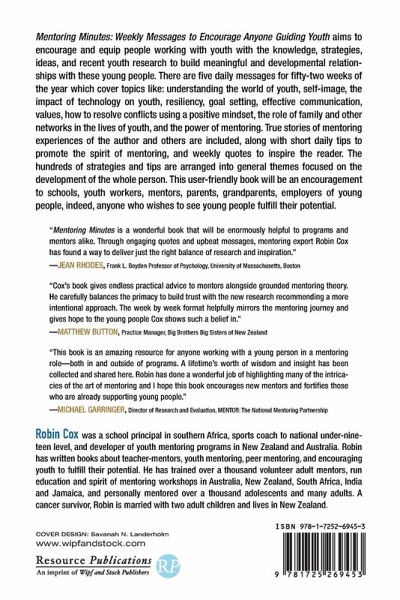 Mentoring Minutes: Weekly Messages to Encourage Anyone Guiding Youth aims to encourage and equip people working with youth with the knowledge, strategies, ideas, and recent youth research to build meaningful and developmental relationships with these young people. There are five daily messages for fifty-two weeks of the year which cover topics like: understanding the world of youth, self-image, the impact of technology on youth, resiliency, goal setting, effective communication, values, how to resolve conflicts using a positive mindset, the role of family and other networks in the lives of youth, and the power of mentoring. True stories of mentoring experiences of the author and others are included, along with short daily tips to promote the spirit of mentoring, and weekly quotes to inspire the reader. The hundreds of strategies and tips are arranged into general themes focused on the development of the whole person. This user-friendly book will be an encouragement to schools, youth workers, mentors, parents, grandparents, employers of young people, indeed, anyone who wishes to see young people fulfill their potential.

"Mentoring Minutes is a wonderful book that will be enormously helpful to programs and mentors alike. Through engaging quotes and upbeat messages, mentoring expert Robin Cox has found a way to deliver just the right balance of research and inspiration."
—JEAN RHODES, Frank L. Boyden Professor of Psychology, University of Massachusetts, Boston

"Cox's book gives endless practical advice to mentors alongside grounded mentoring theory. He carefully balances the primacy to build trust with the new research recommending a more intentional approach. The week by week format helpfully mirrors the mentoring journey and gives hope to the young people Cox shows such a belief in."
—MATTHEW BUTTON, Practice Manager, Big Brothers Big Sisters of New Zealand

"This book is an amazing resource for anyone working with a young person in a mentoring role—both in and outside of programs. A lifetime's worth of wisdom and insight has been collected and shared here. Robin has done a wonderful job of highlighting many of the intricacies of the art of mentoring and I hope this book encourages new mentors and fortifies those who are already supporting young people."
—MICHAEL GARRINGER, Director of Research and Evaluation, MENTOR: The National Mentoring Partnership

Robin Cox was a school principal in southern Africa, sports coach to national under-nineteen level, and developer of youth mentoring programs in New Zealand and Australia. Robin has written books about teacher-mentors, youth mentoring, peer mentoring, and encouraging youth to fulfill their potential. He has trained over a thousand volunteer adult mentors, run education and spirit of mentoring workshops in Australia, New Zealand, South Africa, India and Jamaica, and personally mentored over a thousand adolescents and many adults. A cancer survivor, Robin is married with two adult children and lives in New Zealand.

COVER DESIGN: Savanah N. Landerholm
www.wipfandstock.com

Resource Publications
An imprint of Wipf and Stock Publishers
RP

ISBN 978-1-7252-6945-3

9 781725 269453